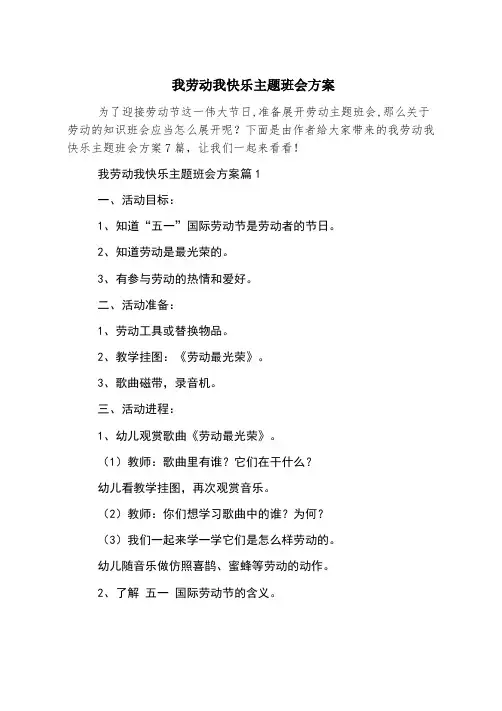 我劳动我快乐主题班会方案

为了迎接劳动节这一伟大节日,准备展开劳动主题班会,那么关于劳动的知识班会应当怎么展开呢？下面是由作者给大家带来的我劳动我快乐主题班会方案7篇，让我们一起来看看!

我劳动我快乐主题班会方案篇1

一、活动目标：

1、知道“五一”国际劳动节是劳动者的节日。

2、知道劳动是最光荣的。

3、有参与劳动的热情和爱好。

二、活动准备：

1、劳动工具或替换物品。

2、教学挂图：《劳动最光荣》。

3、歌曲磁带，录音机。

三、活动进程：

1、幼儿观赏歌曲《劳动最光荣》。

（1）教师：歌曲里有谁？它们在干什么？

幼儿看教学挂图，再次观赏音乐。

（2）教师：你们想学习歌曲中的谁？为何？

（3）我们一起来学一学它们是怎么样劳动的。

幼儿随音乐做仿照喜鹊、蜜蜂等劳动的动作。

2、了解 五一 国际劳动节的含义。